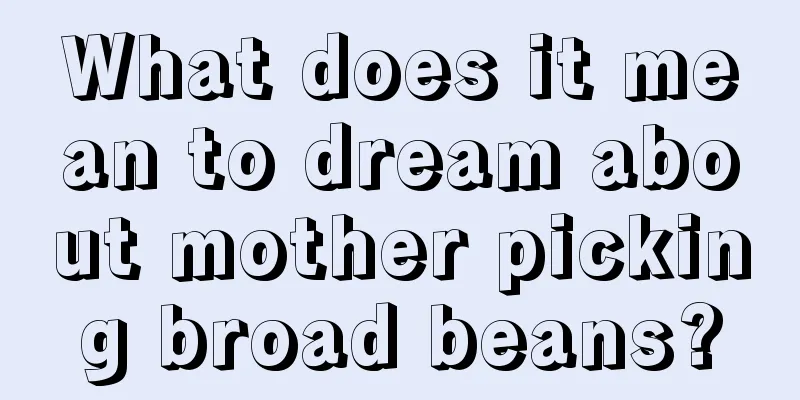 What does it mean to dream about mother picking broad beans?